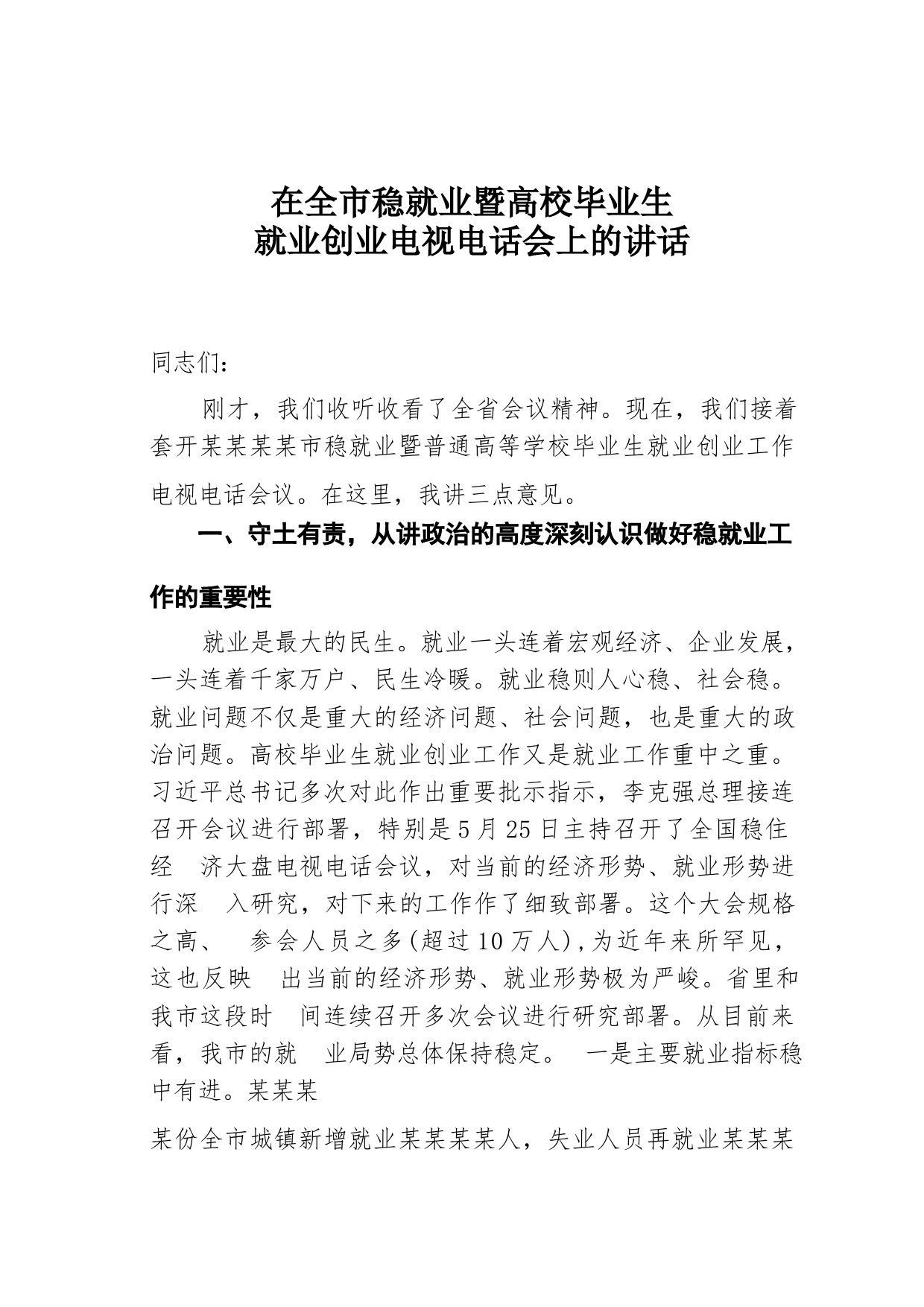 在全市稳就业暨高校毕业生
就业创业电视电话会上的讲话

同志们：

刚才，我们收听收看了全省会议精神。现在，我们接着套开某某某某市稳就业暨普通高等学校毕业生就业创业工作电视电话会议。在这里，我讲三点意见。

一、守土有责，从讲政治的高度深刻认识做好稳就业工作的重要性

就业是最大的民生。就业一头连着宏观经济、企业发展，一头连着千家万户、民生冷暖。就业稳则人心稳、社会稳。就业问题不仅是重大的经济问题、社会问题，也是重大的政治问题。高校毕业生就业创业工作又是就业工作重中之重。习近平总书记多次对此作出重要批示指示，李克强总理接连召开会议进行部署，特别是5月25日主持召开了全国稳住经 济大盘电视电话会议，对当前的经济形势、就业形势进行深 入研究，对下来的工作作了细致部署。这个大会规格之高、 参会人员之多(超过10万人)，为近年来所罕见，这也反映 出当前的经济形势、就业形势极为严峻。省里和我市这段时 间连续召开多次会议进行研究部署。从目前来看，我市的就 业局势总体保持稳定。 一是主要就业指标稳中有进。某某某

某份全市城镇新增就业某某某某人，失业人员再就业某某某